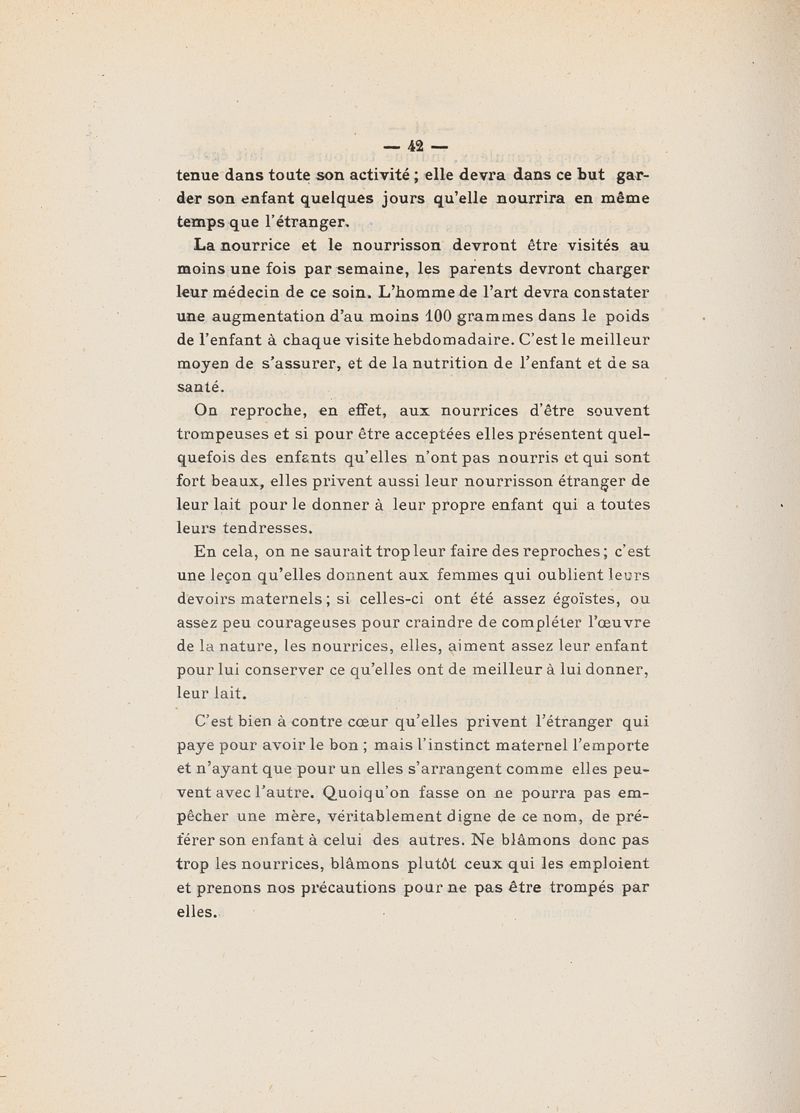 — 42 —

tenue dans toute son activité ; elle devra dans ce but garder son enfant quelques jours qu'elle nourrira en même temps que l'étranger.

La nourrice et le nourrisson devront être visités au moins une fois par semaine, les parents devront charger leur médecin de ce soin. L'homme de l'art devra constater une augmentation d'au moins 100 grammes dans le poids de l'enfant à chaque visite hebdomadaire. C'est le meilleur moyen de s'assurer, et de la nutrition de l'enfant et de sa santé.

On reproche, en effet, aux nourrices d'être souvent trompeuses et si pour être acceptées elles présentent quelquefois des enfants qu'elles n'ont pas nourris et qui sont fort beaux, elles privent aussi leur nourrisson étranger de leur lait pour le donner à leur propre enfant qui a toutes leurs tendresses.

En cela, on ne saurait trop leur faire des reproches ; c'est une leçon qu'elles donnent aux femmes qui oublient leurs devoirs maternels ; si celles-ci ont été assez égoïstes, ou assez peu courageuses pour craindre de compléter l'œuvre de la nature, les nourrices, elles, aiment assez leur enfant pour lui conserver ce qu'elles ont de meilleur à lui donner, leur lait.

C'est bien à contre cœur qu'elles privent l'étranger qui paye pour avoir le bon ; mais l'instinct maternel l'emporte et n'ayant que pour un elles s'arrangent comme elles peuvent avec l'autre. Quoiqu'on fasse on ne pourra pas empêcher une mère, véritablement digne de ce nom, de préférer son enfant à celui des autres. Ne blâmons donc pas trop les nourrices, blâmons plutôt ceux qui les emploient et prenons nos précautions pour ne pas être trompés par elles.